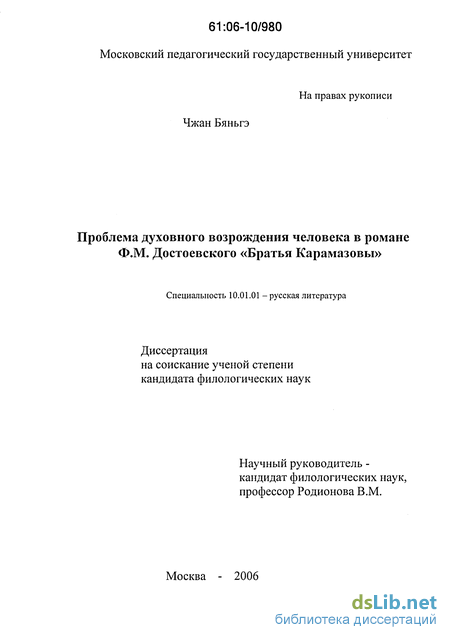 61:06-10/980

Московский педагогический государственный университет

На правах рукописи

Чжан Бяньгэ

Проблема духовного возрождения человека в романе Ф.М. Достоевского «Братья Карамазовы»

Специальность 10.01.01 – русская литература

Диссертация
на соискание ученой степени
кандидата филологических наук

Научный руководитель -
кандидат филологических наук,
профессор Родионова В.М.

Москва - 2006

dsLib.net
библиотека диссертаций